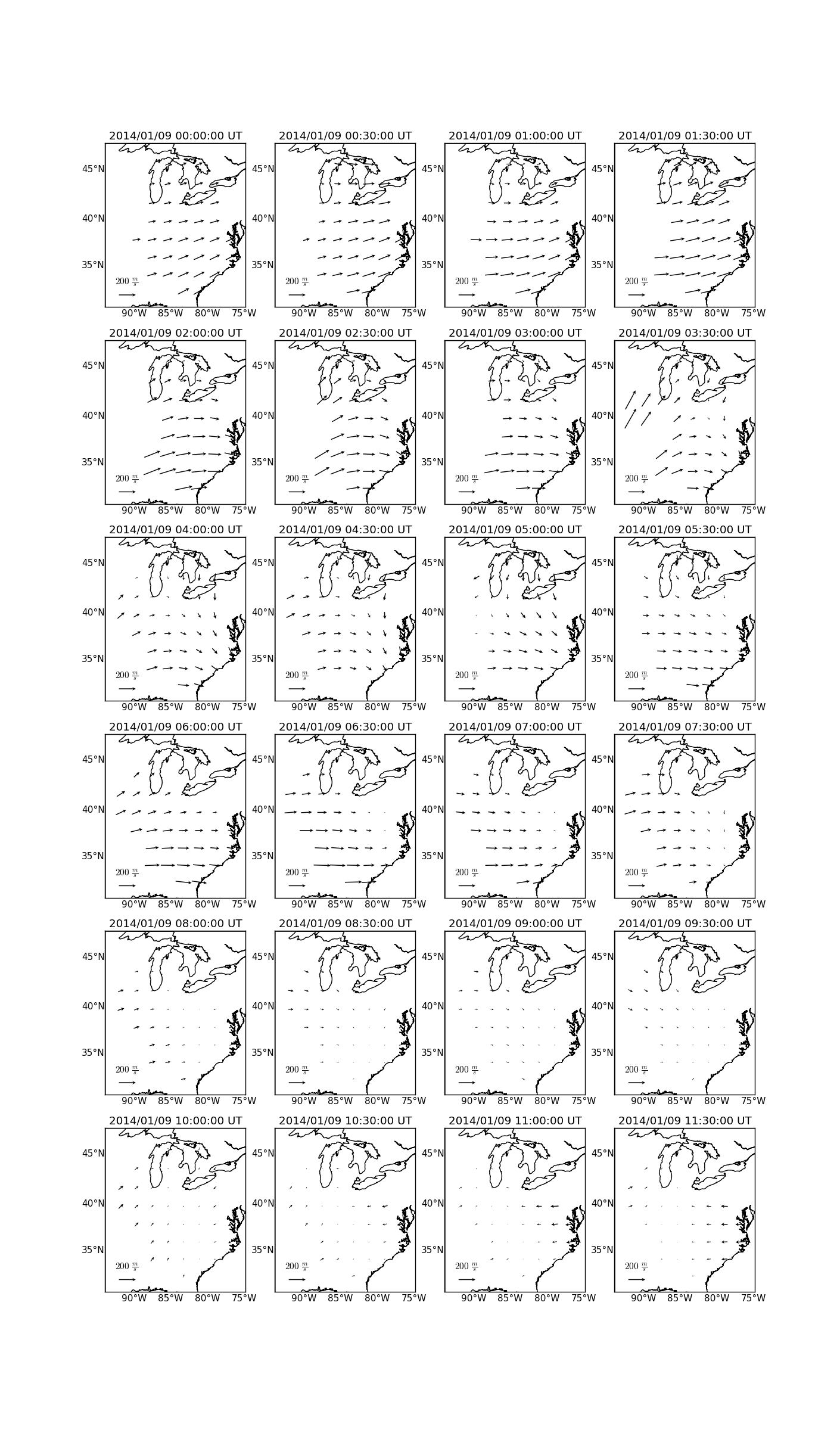 2014/01/09 00:00:00 UT
45°N
40°N
35°N
$200\ \frac{m}{s}$
90°W 85°W 80°W 75°W

2014/01/09 00:30:00 UT
45°N
40°N
35°N
$200\ \frac{m}{s}$
90°W 85°W 80°W 75°W

2014/01/09 01:00:00 UT
45°N
40°N
35°N
$200\ \frac{m}{s}$
90°W 85°W 80°W 75°W

2014/01/09 01:30:00 UT
45°N
40°N
35°N
$200\ \frac{m}{s}$
90°W 85°W 80°W 75°W

2014/01/09 02:00:00 UT
45°N
40°N
35°N
$200\ \frac{m}{s}$
90°W 85°W 80°W 75°W

2014/01/09 02:30:00 UT
45°N
40°N
35°N
$200\ \frac{m}{s}$
90°W 85°W 80°W 75°W

2014/01/09 03:00:00 UT
45°N
40°N
35°N
$200\ \frac{m}{s}$
90°W 85°W 80°W 75°W

2014/01/09 03:30:00 UT
45°N
40°N
35°N
$200\ \frac{m}{s}$
90°W 85°W 80°W 75°W

2014/01/09 04:00:00 UT
45°N
40°N
35°N
$200\ \frac{m}{s}$
90°W 85°W 80°W 75°W

2014/01/09 04:30:00 UT
45°N
40°N
35°N
$200\ \frac{m}{s}$
90°W 85°W 80°W 75°W

2014/01/09 05:00:00 UT
45°N
40°N
35°N
$200\ \frac{m}{s}$
90°W 85°W 80°W 75°W

2014/01/09 05:30:00 UT
45°N
40°N
35°N
$200\ \frac{m}{s}$
90°W 85°W 80°W 75°W

2014/01/09 06:00:00 UT
45°N
40°N
35°N
$200\ \frac{m}{s}$
90°W 85°W 80°W 75°W

2014/01/09 06:30:00 UT
45°N
40°N
35°N
$200\ \frac{m}{s}$
90°W 85°W 80°W 75°W

2014/01/09 07:00:00 UT
45°N
40°N
35°N
$200\ \frac{m}{s}$
90°W 85°W 80°W 75°W

2014/01/09 07:30:00 UT
45°N
40°N
35°N
$200\ \frac{m}{s}$
90°W 85°W 80°W 75°W

2014/01/09 08:00:00 UT
45°N
40°N
35°N
$200\ \frac{m}{s}$
90°W 85°W 80°W 75°W

2014/01/09 08:30:00 UT
45°N
40°N
35°N
$200\ \frac{m}{s}$
90°W 85°W 80°W 75°W

2014/01/09 09:00:00 UT
45°N
40°N
35°N
$200\ \frac{m}{s}$
90°W 85°W 80°W 75°W

2014/01/09 09:30:00 UT
45°N
40°N
35°N
$200\ \frac{m}{s}$
90°W 85°W 80°W 75°W

2014/01/09 10:00:00 UT
45°N
40°N
35°N
$200\ \frac{m}{s}$
90°W 85°W 80°W 75°W

2014/01/09 10:30:00 UT
45°N
40°N
35°N
$200\ \frac{m}{s}$
90°W 85°W 80°W 75°W

2014/01/09 11:00:00 UT
45°N
40°N
35°N
$200\ \frac{m}{s}$
90°W 85°W 80°W 75°W

2014/01/09 11:30:00 UT
45°N
40°N
35°N
$200\ \frac{m}{s}$
90°W 85°W 80°W 75°W